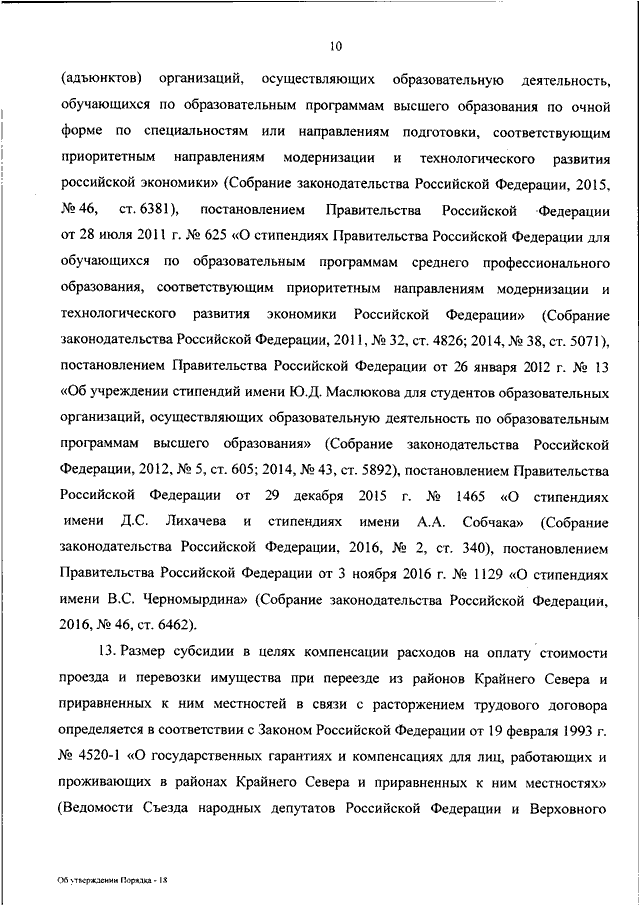 10

(адъюнктов) организаций, осуществляющих образовательную деятельность, обучающихся по образовательным программам высшего образования по очной форме по специальностям или направлениям подготовки, соответствующим приоритетным направлениям модернизации и технологического развития российской экономики» (Собрание законодательства Российской Федерации, 2015, № 46, ст. 6381), постановлением Правительства Российской Федерации от 28 июля 2011 г. № 625 «О стипендиях Правительства Российской Федерации для обучающихся по образовательным программам среднего профессионального образования, соответствующим приоритетным направлениям модернизации и технологического развития экономики Российской Федерации» (Собрание законодательства Российской Федерации, 2011, № 32, ст. 4826; 2014, № 38, ст. 5071), постановлением Правительства Российской Федерации от 26 января 2012 г. № 13 «Об учреждении стипендий имени Ю.Д. Маслюкова для студентов образовательных организаций, осуществляющих образовательную деятельность по образовательным программам высшего образования» (Собрание законодательства Российской Федерации, 2012, № 5, ст. 605; 2014, № 43, ст. 5892), постановлением Правительства Российской Федерации от 29 декабря 2015 г. № 1465 «О стипендиях имени Д.С. Лихачева и стипендиях имени А.А. Собчака» (Собрание законодательства Российской Федерации, 2016, № 2, ст. 340), постановлением Правительства Российской Федерации от 3 ноября 2016 г. № 1129 «О стипендиях имени В.С. Черномырдина» (Собрание законодательства Российской Федерации, 2016, № 46, ст. 6462).

13. Размер субсидии в целях компенсации расходов на оплату стоимости проезда и перевозки имущества при переезде из районов Крайнего Севера и приравненных к ним местностей в связи с расторжением трудового договора определяется в соответствии с Законом Российской Федерации от 19 февраля 1993 г. № 4520-1 «О государственных гарантиях и компенсациях для лиц, работающих и проживающих в районах Крайнего Севера и приравненных к ним местностях» (Ведомости Съезда народных депутатов Российской Федерации и Верховного

Об утверждении Порядка - 18